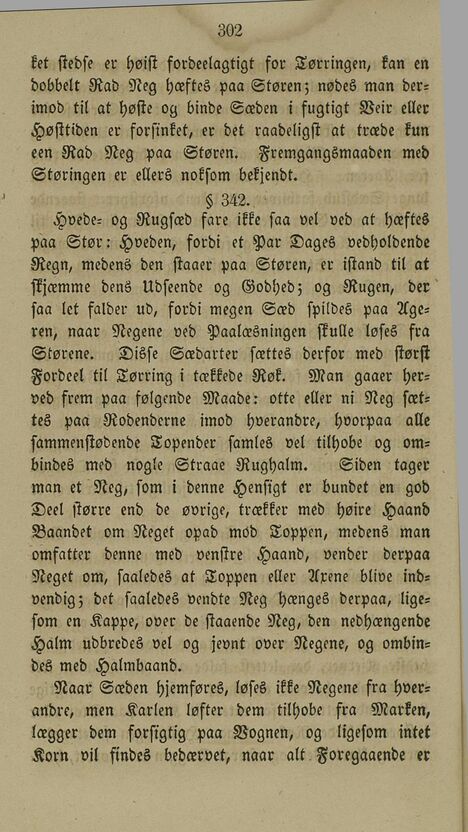 302

ket stedse er høist fordeelagtigt for Tørringen, kan en dobbelt Rad Neg hæftes paa Støren; nødes man derimod til at høste og binde Sæden i fugtigt Veir eller Høsttiden er forsinket, er det raadeligst at træde kun een Rad Neg paa Støren. Fremgangsmaaden med Støringen er ellers noksom bekjendt.

§ 342.

Hvede- og Rugsæd fare ikke saa vel ved at hæftes paa Stør: Hveden, fordi et Par Dages vedholdende Regn, medens den staaer paa Støren, er istand til at skjæmme dens Udseende og Godhed; og Rugen, der saa let falder ud, fordi megen Sæd spildes paa Ageren, naar Negene ved Paalæsningen skulle løses fra Størene. Disse Sædarter sættes derfor med størst Fordeel til Tørring i tækkede Røk. Man gaaer herved frem paa følgende Maade: otte eller ni Neg sættes paa Rodenderne imod hverandre, hvorpaa alle sammenstødende Topender samles vel tilhobe og ombindes med nogle Straae Rughalm. Siden tager man et Neg, som i denne Hensigt er bundet en god Deel større end de øvrige, trækker med høire Haand Baandet om Neget opad mod Toppen, medens man omfatter denne med venstre Haand, vender derpaa Neget om, saaledes at Toppen eller Axene blive indvendig; det saaledes vendte Neg hænges derpaa, ligesom en Kappe, over de staaende Neg, den nedhængende Halm udbredes vel og jevnt over Negene, og ombindes med Halmbaand.

Naar Sæden hjemføres, løses ikke Negene fra hverandre, men Karlen løfter dem tilhobe fra Marken, lægger dem forsigtig paa Vognen, og ligesom intet Korn vil findes bedærvet, naar alt Foregaaende er